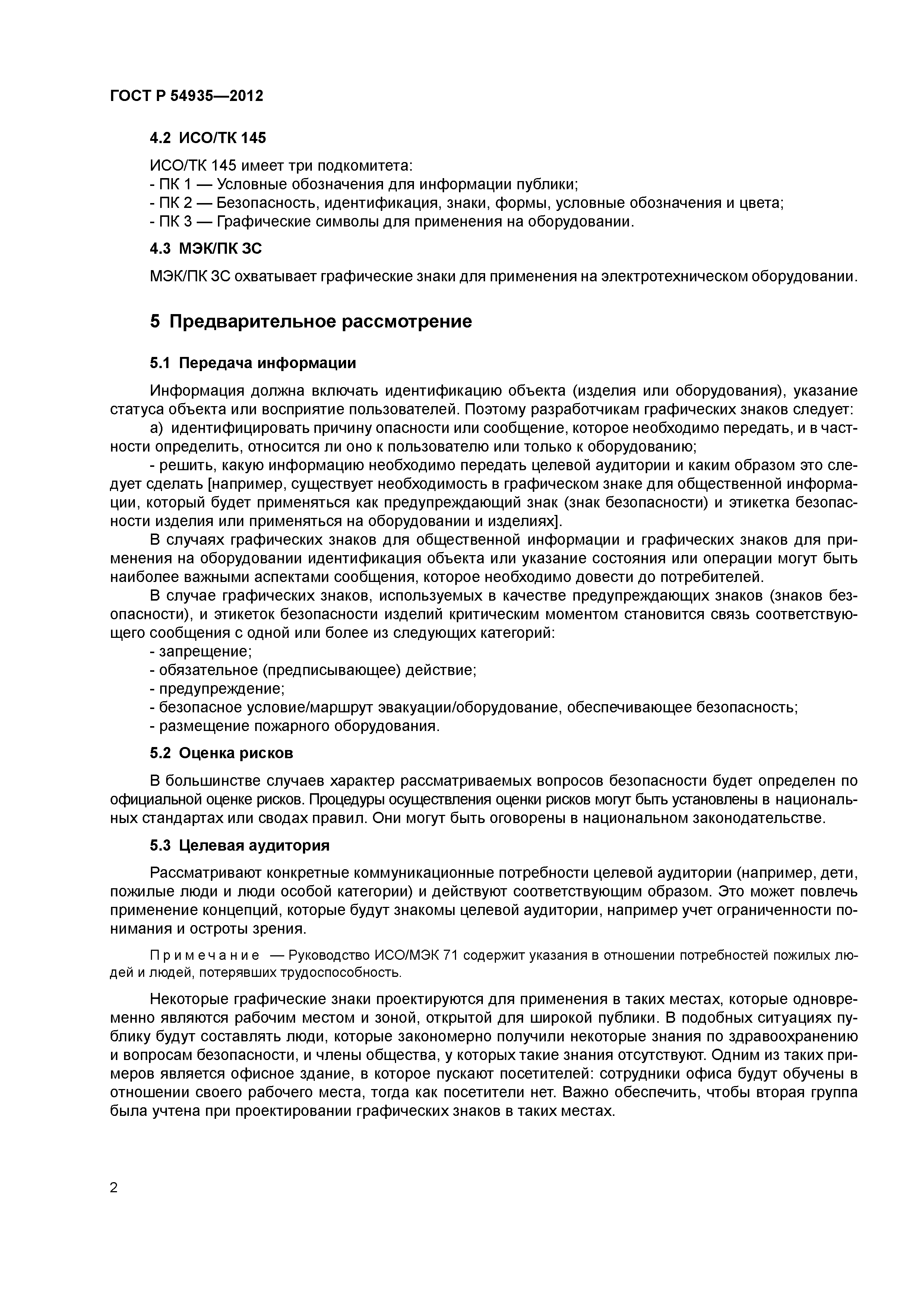 ГОСТ Р 54935—2012

4.2 ИСО/ТК 145

ИСО/ТК 145 имеет три подкомитета:
- ПК 1 — Условные обозначения для информации публики;
- ПК 2 — Безопасность, идентификация, знаки, формы, условные обозначения и цвета;
- ПК 3 — Графические символы для применения на оборудовании.

4.3 МЭК/ПК 3С

МЭК/ПК 3С охватывает графические знаки для применения на электротехническом оборудовании.

5 Предварительное рассмотрение

5.1 Передача информации

Информация должна включать идентификацию объекта (изделия или оборудования), указание статуса объекта или восприятие пользователей. Поэтому разработчикам графических знаков следует:

а) идентифицировать причину опасности или сообщение, которое необходимо передать, и в частности определить, относится ли оно к пользователю или только к оборудованию;

- решить, какую информацию необходимо передать целевой аудитории и каким образом это следует сделать [например, существует необходимость в графическом знаке для общественной информации, который будет применяться как предупреждающий знак (знак безопасности) и этикетка безопасности изделия или применяться на оборудовании и изделиях].

В случаях графических знаков для общественной информации и графических знаков для применения на оборудовании идентификация объекта или указание состояния или операции могут быть наиболее важными аспектами сообщения, которое необходимо довести до потребителей.

В случае графических знаков, используемых в качестве предупреждающих знаков (знаков безопасности), и этикеток безопасности изделий критическим моментом становится связь соответствующего сообщения с одной или более из следующих категорий:
- запрещение;
- обязательное (предписывающее) действие;
- предупреждение;
- безопасное условие/маршрут эвакуации/оборудование, обеспечивающее безопасность;
- размещение пожарного оборудования.

5.2 Оценка рисков

В большинстве случаев характер рассматриваемых вопросов безопасности будет определен по официальной оценке рисков. Процедуры осуществления оценки рисков могут быть установлены в национальных стандартах или сводах правил. Они могут быть оговорены в национальном законодательстве.

5.3 Целевая аудитория

Рассматривают конкретные коммуникационные потребности целевой аудитории (например, дети, пожилые люди и люди особой категории) и действуют соответствующим образом. Это может повлечь применение концепций, которые будут знакомы целевой аудитории, например учет ограниченности понимания и остроты зрения.

Примечание — Руководство ИСО/МЭК 71 содержит указания в отношении потребностей пожилых людей и людей, потерявших трудоспособность.

Некоторые графические знаки проектируются для применения в таких местах, которые одновременно являются рабочим местом и зоной, открытой для широкой публики. В подобных ситуациях публику будут составлять люди, которые закономерно получили некоторые знания по здравоохранению и вопросам безопасности, и члены общества, у которых такие знания отсутствуют. Одним из таких примеров является офисное здание, в которое пускают посетителей: сотрудники офиса будут обучены в отношении своего рабочего места, тогда как посетители нет. Важно обеспечить, чтобы вторая группа была учтена при проектировании графических знаков в таких местах.

2